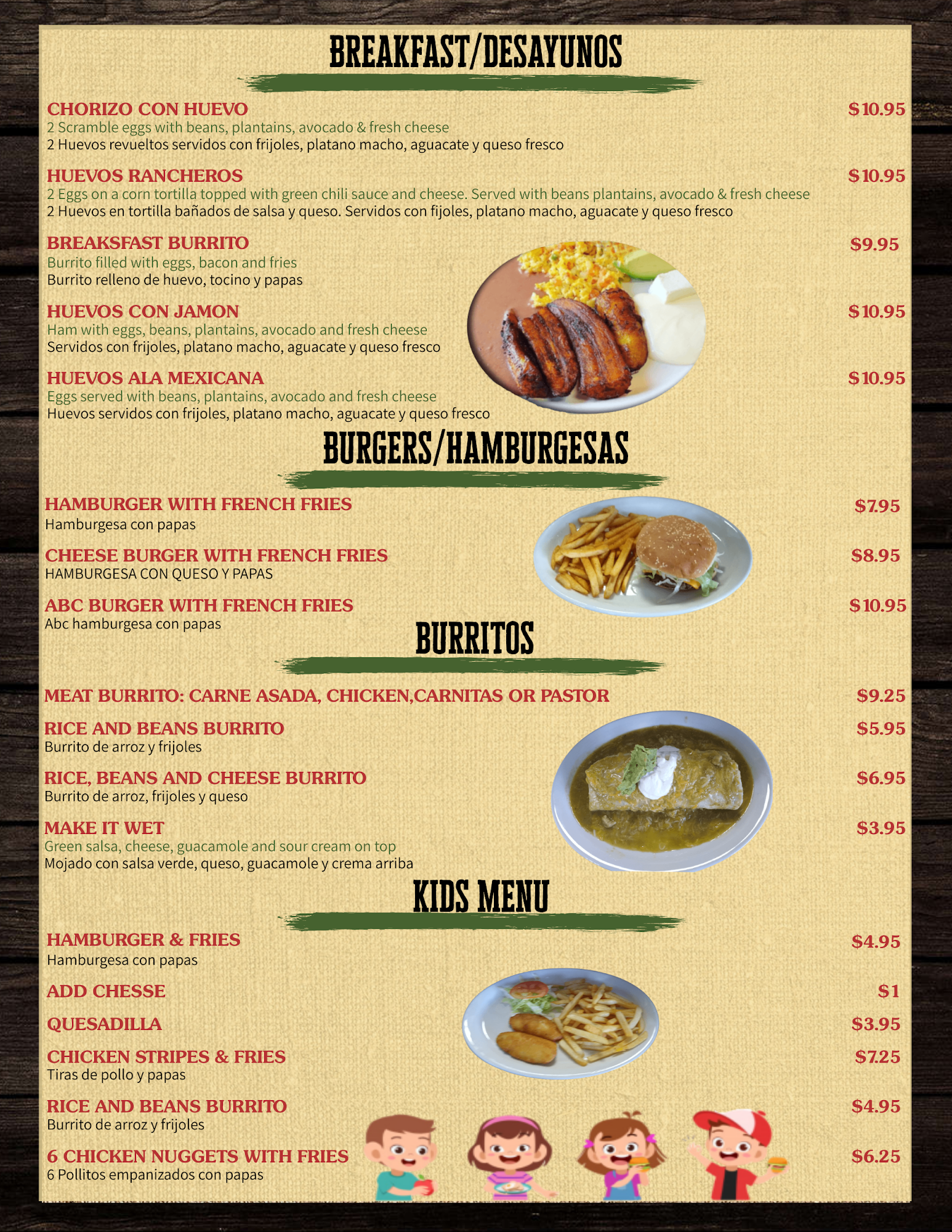 BREAKFAST/DESAYUNOS

CHORIZO CON HUEVO $10.95
2 Scramble eggs with beans, plantains, avocado & fresh cheese
2 Huevos revueltos servidos con frijoles, platano macho, aguacate y queso fresco

HUEVOS RANCHEROS $10.95
2 Eggs on a corn tortilla topped with green chili sauce and cheese. Served with beans plantains, avocado & fresh cheese
2 Huevos en tortilla bañados de salsa y queso. Servidos con fijoles, platano macho, aguacate y queso fresco

BREAKSFAST BURRITO $9.95
Burrito filled with eggs, bacon and fries
Burrito relleno de huevo, tocino y papas

HUEVOS CON JAMON $10.95
Ham with eggs, beans, plantains, avocado and fresh cheese
Servidos con frijoles, platano macho, aguacate y queso fresco

HUEVOS ALA MEXICANA $10.95
Eggs served with beans, plantains, avocado and fresh cheese
Huevos servidos con frijoles, platano macho, aguacate y queso fresco

BURGERS/HAMBURGESAS

HAMBURGER WITH FRENCH FRIES $7.95
Hamburgesa con papas

CHEESE BURGER WITH FRENCH FRIES $8.95
HAMBURGESA CON QUESO Y PAPAS

ABC BURGER WITH FRENCH FRIES $10.95
Abc hamburgesa con papas

BURRITOS

MEAT BURRITO: CARNE ASADA, CHICKEN,CARNITAS OR PASTOR $9.25

RICE AND BEANS BURRITO $5.95
Burrito de arroz y frijoles

RICE, BEANS AND CHEESE BURRITO $6.95
Burrito de arroz, frijoles y queso

MAKE IT WET $3.95
Green salsa, cheese, guacamole and sour cream on top
Mojado con salsa verde, queso, guacamole y crema arriba

KIDS MENU

HAMBURGER & FRIES $4.95
Hamburgesa con papas

ADD CHESSE $1

QUESADILLA $3.95

CHICKEN STRIPES & FRIES $7.25
Tiras de pollo y papas

RICE AND BEANS BURRITO $4.95
Burrito de arroz y frijoles

6 CHICKEN NUGGETS WITH FRIES $6.25
6 Pollitos empanizados con papas